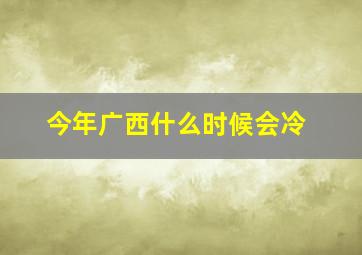 今年广西什么时候会冷